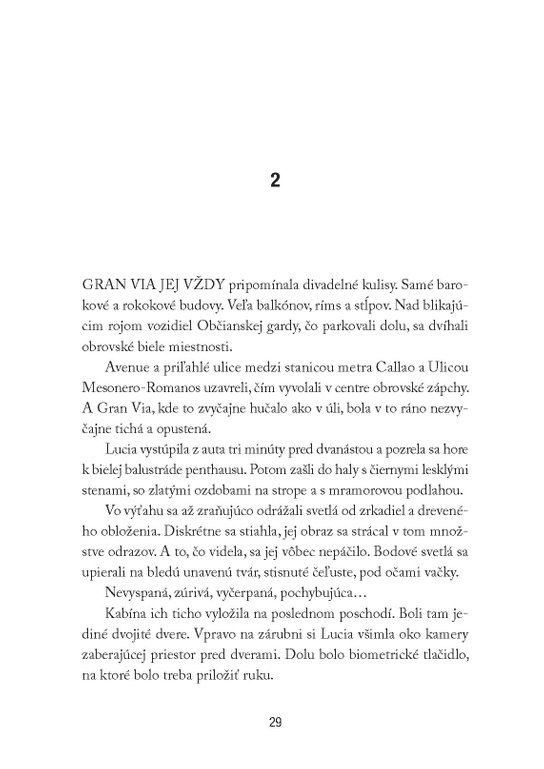 2

GRAN VIA JEJ VŽDY pripomínala divadelné kulisy. Samé barokové a rokokové budovy. Veľa balkónov, ríms a stĺpov. Nad blikajúcim rojom vozidiel Občianskej gardy, čo parkovali dolu, sa dvíhali obrovské biele miestnosti.

Avenue a priľahlé ulice medzi stanicou metra Callao a Ulicou Mesonero-Romanos uzavreli, čím vyvolali v centre obrovské zápchy. A Gran Via, kde to zvyčajne hučalo ako v úli, bola v to ráno nezvyčajne tichá a opustená.

Lucia vystúpila z auta tri minúty pred dvanástou a pozrela sa hore k bielej balustráde penthausu. Potom zašli do haly s čiernymi lesklými stenami, so zlatými ozdobami na strope a s mramorovou podlahou.

Vo výťahu sa až zraňujúco odrážali svetlá od zrkadiel a dreveného obloženia. Diskrétne sa stiahla, jej obraz sa strácal v tom množstve odrazov. A to, čo videla, sa jej vôbec nepáčilo. Bodové svetlá sa upierali na bledú unavenú tvár, stisnuté čeľuste, pod očami vačky.

Nevyspaná, zúrivá, vyčerpaná, pochybujúca…

Kabína ich ticho vyložila na poslednom poschodí. Boli tam jediné dvojité dvere. Vpravo na zárubni si Lucia všimla oko kamery zaberajúcej priestor pred dverami. Dolu bolo biometrické tlačidlo, na ktoré bolo treba priložiť ruku.

29